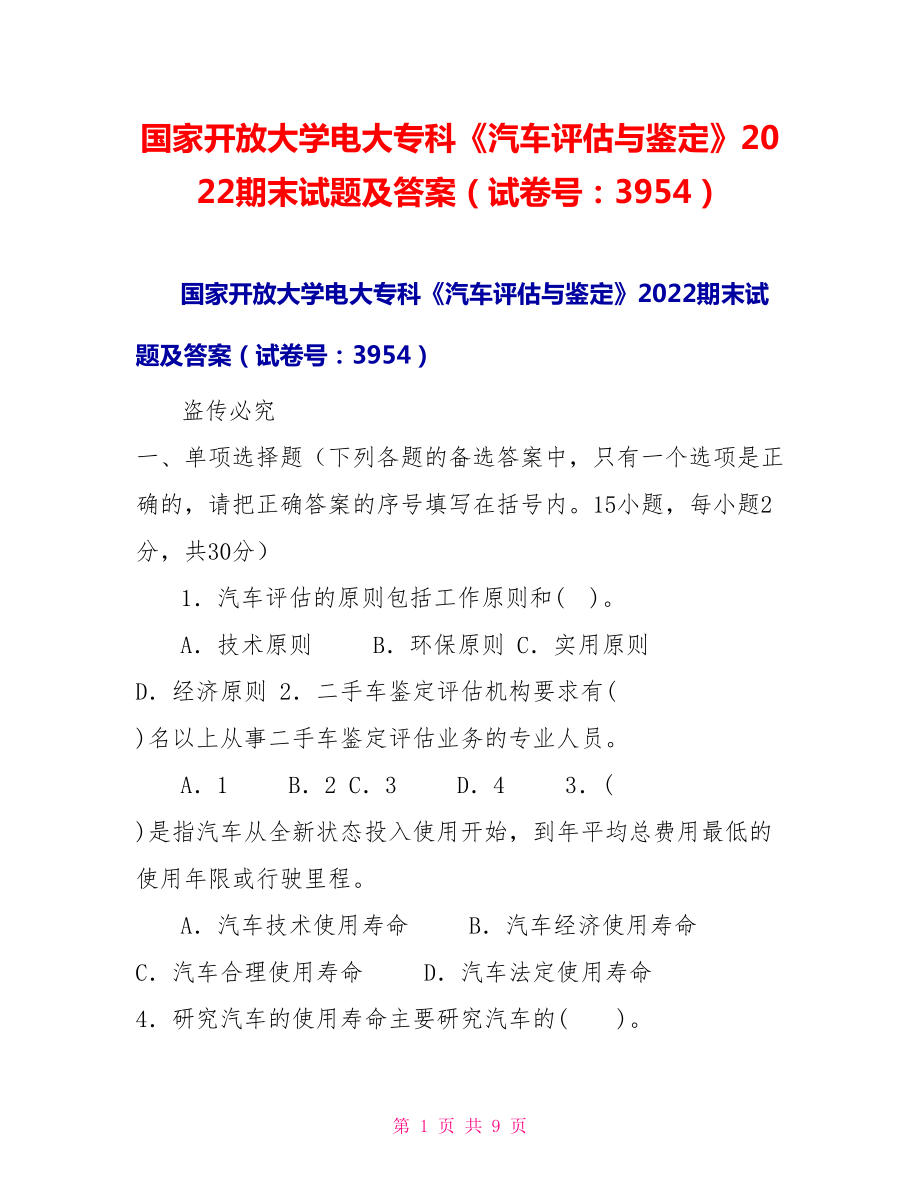 国家开放大学电大专科《汽车评估与鉴定》2022期末试题及答案（试卷号：3954）

国家开放大学电大专科《汽车评估与鉴定》2022期末试题及答案（试卷号：3954）

盗传必究

一、单项选择题（下列各题的备选答案中，只有一个选项是正确的，请把正确答案的序号填写在括号内。15小题，每小题2分，共30分）

1．汽车评估的原则包括工作原则和( )。

A．技术原则 B．环保原则 C．实用原则

D．经济原则 2．二手车鉴定评估机构要求有( )名以上从事二手车鉴定评估业务的专业人员。

A．1 B．2 C．3 D．4 3．( )是指汽车从全新状态投入使用开始，到年平均总费用最低的使用年限或行驶里程。

A．汽车技术使用寿命 B．汽车经济使用寿命

C．汽车合理使用寿命 D．汽车法定使用寿命

4．研究汽车的使用寿命主要研究汽车的( )。

第 1 页 共 9 页